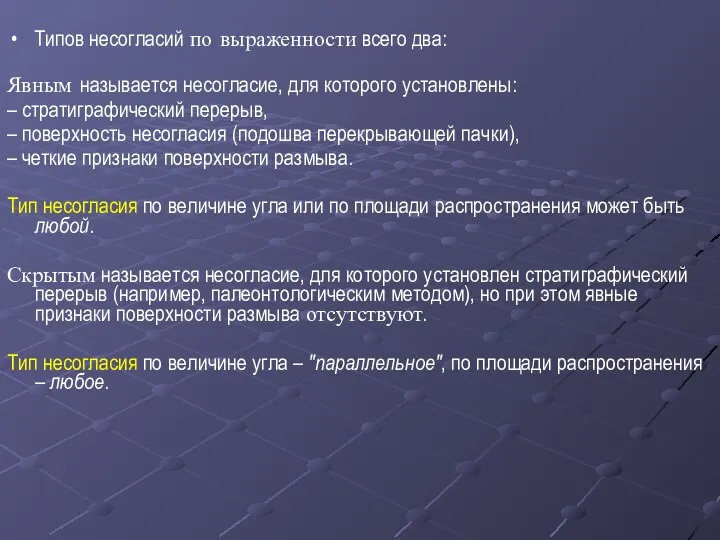 • Типов несогласий по выраженности всего два:

Явным называется несогласие, для которого установлены:
– стратиграфический перерыв,
– поверхность несогласия (подошва перекрывающей пачки),
– четкие признаки поверхности размыва.

Тип несогласия по величине угла или по площади распространения может быть любой.

Скрытым называется несогласие, для которого установлен стратиграфический перерыв (например, палеонтологическим методом), но при этом явные признаки поверхности размыва отсутствуют.

Тип несогласия по величине угла – "параллельное", по площади распространения – любое.